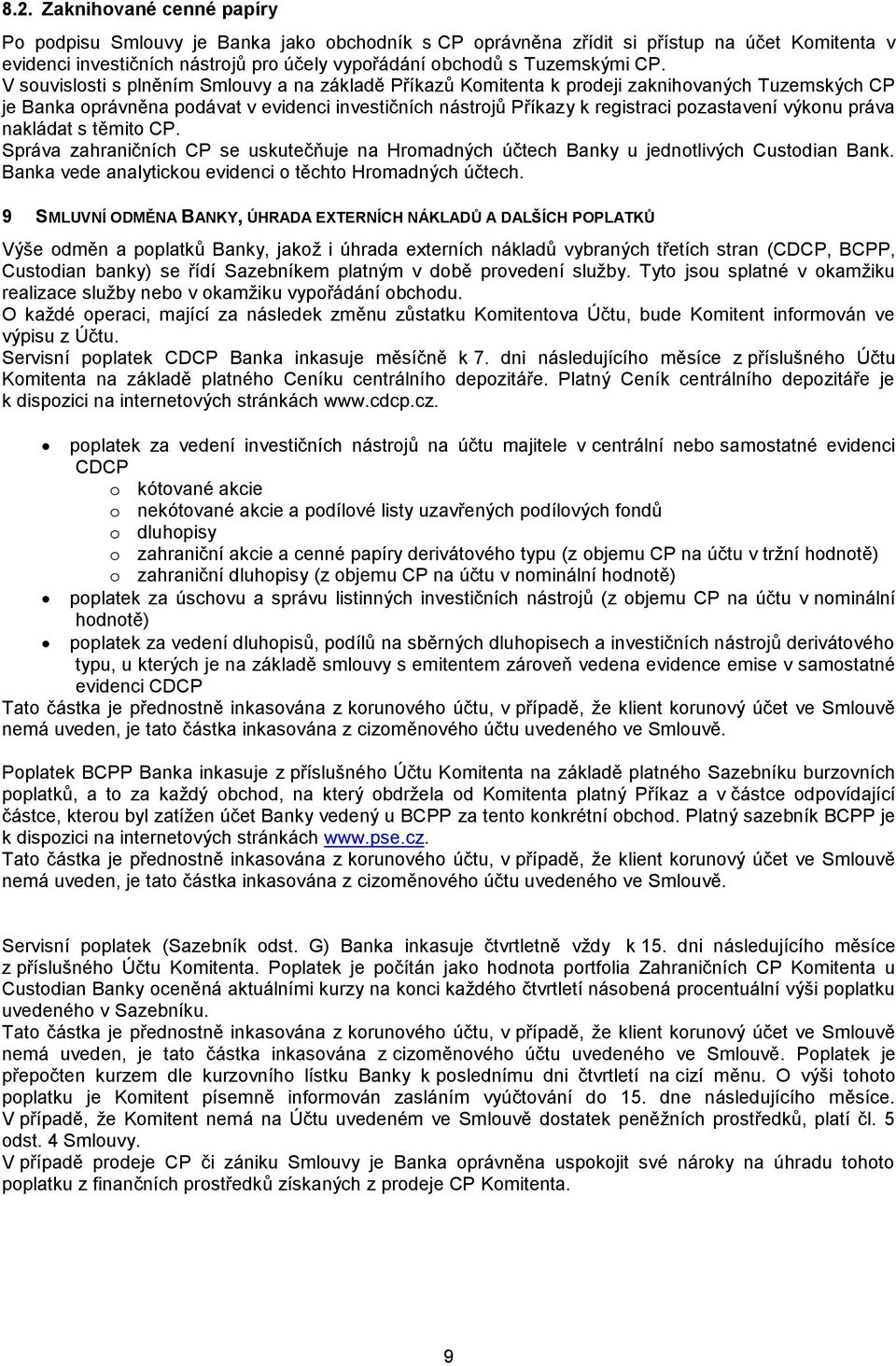 8.2. Zaknihované cenné papíry

Po podpisu Smlouvy je Banka jako obchodník s CP oprávněna zřídit si přístup na účet Komitenta v evidenci investičních nástrojů pro účely vypořádání obchodů s Tuzemskými CP.
V souvislosti s plněním Smlouvy a na základě Příkazů Komitenta k prodeji zaknihovaných Tuzemských CP je Banka oprávněna podávat v evidenci investičních nástrojů Příkazy k registraci pozastavení výkonu práva nakládat s těmito CP.
Správa zahraničních CP se uskutečňuje na Hromadných účtech Banky u jednotlivých Custodian Bank. Banka vede analytickou evidenci o těchto Hromadných účtech.

9 SMLUVNÍ ODMĚNA BANKY, ÚHRADA EXTERNÍCH NÁKLADŮ A DALŠÍCH POPLATKŮ

Výše odměn a poplatků Banky, jakož i úhrada externích nákladů vybraných třetích stran (CDCP, BCPP, Custodian banky) se řídí Sazebníkem platným v době provedení služby. Tyto jsou splatné v okamžiku realizace služby nebo v okamžiku vypořádání obchodu.
O každé operaci, mající za následek změnu zůstatku Komitentova Účtu, bude Komitent informován ve výpisu z Účtu.
Servisní poplatek CDCP Banka inkasuje měsíčně k 7. dni následujícího měsíce z příslušného Účtu Komitenta na základě platného Ceníku centrálního depozitáře. Platný Ceník centrálního depozitáře je k dispozici na internetových stránkách www.cdcp.cz.

• poplatek za vedení investičních nástrojů na účtu majitele v centrální nebo samostatné evidenci CDCP
o kótované akcie
o nekótované akcie a podílové listy uzavřených podílových fondů
o dluhopisy
o zahraniční akcie a cenné papíry derivátového typu (z objemu CP na účtu v tržní hodnotě)
o zahraniční dluhopisy (z objemu CP na účtu v nominální hodnotě)
• poplatek za úschovu a správu listinných investičních nástrojů (z objemu CP na účtu v nominální hodnotě)
• poplatek za vedení dluhopisů, podílů na sběrných dluhopisech a investičních nástrojů derivátového typu, u kterých je na základě smlouvy s emitentem zároveň vedena evidence emise v samostatné evidenci CDCP
Tato částka je přednostně inkasována z korunového účtu, v případě, že klient korunový účet ve Smlouvě nemá uveden, je tato částka inkasována z cizoměnového účtu uvedeného ve Smlouvě.

Poplatek BCPP Banka inkasuje z příslušného Účtu Komitenta na základě platného Sazebníku burzovních poplatků, a to za každý obchod, na který obdržela od Komitenta platný Příkaz a v částce odpovídající částce, kterou byl zatížen účet Banky vedený u BCPP za tento konkrétní obchod. Platný sazebník BCPP je k dispozici na internetových stránkách www.pse.cz.
Tato částka je přednostně inkasována z korunového účtu, v případě, že klient korunový účet ve Smlouvě nemá uveden, je tato částka inkasována z cizoměnového účtu uvedeného ve Smlouvě.

Servisní poplatek (Sazebník odst. G) Banka inkasuje čtvrtletně vždy k 15. dni následujícího měsíce z příslušného Účtu Komitenta. Poplatek je počítán jako hodnota portfolia Zahraničních CP Komitenta u Custodian Banky oceněná aktuálními kurzy na konci každého čtvrtletí násobená procentuální výši poplatku uvedeného v Sazebníku.
Tato částka je přednostně inkasována z korunového účtu, v případě, že klient korunový účet ve Smlouvě nemá uveden, je tato částka inkasována z cizoměnového účtu uvedeného ve Smlouvě. Poplatek je přepočten kurzem dle kurzovního lístku Banky k poslednímu dni čtvrtletí na cizí měnu. O výši tohoto poplatku je Komitent písemně informován zasláním vyúčtování do 15. dne následujícího měsíce. V případě, že Komitent nemá na Účtu uvedeném ve Smlouvě dostatek peněžních prostředků, platí čl. 5 odst. 4 Smlouvy.
V případě prodeje CP či zániku Smlouvy je Banka oprávněna uspokojit své nároky na úhradu tohoto poplatku z finančních prostředků získaných z prodeje CP Komitenta.

9